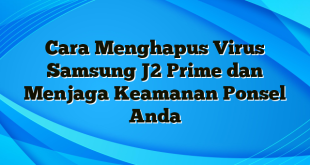 Cara Menghapus Virus Samsung J2 Prime dan Menjaga Keamanan Ponsel Anda